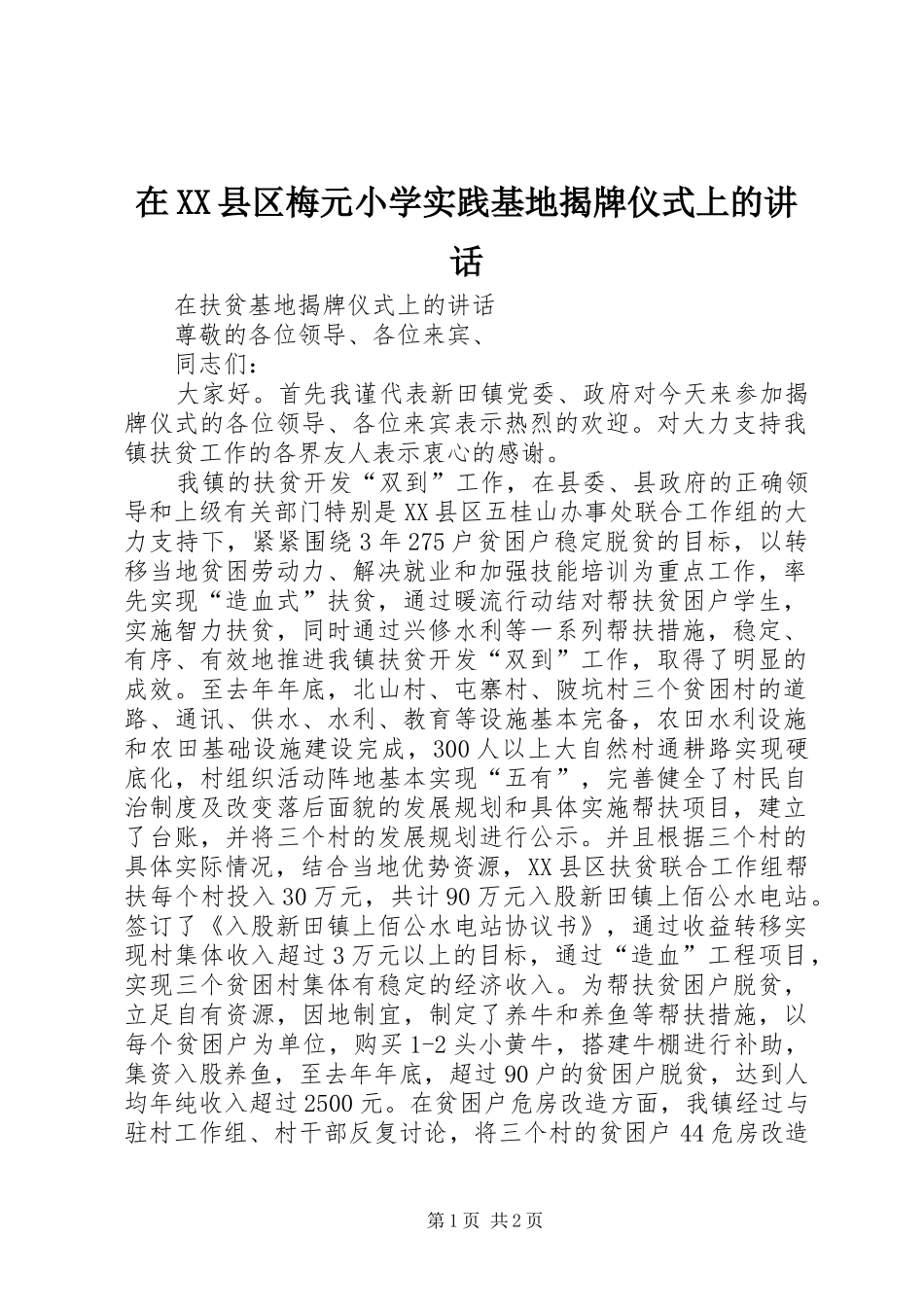 在XX县区梅元小学实践基地揭牌仪式上的讲话

在扶贫基地揭牌仪式上的讲话

尊敬的各位领导、各位来宾、

同志们：

大家好。首先我谨代表新田镇党委、政府对今天来参加揭牌仪式的各位领导、各位来宾表示热烈的欢迎。对大力支持我镇扶贫工作的各界友人表示衷心的感谢。

我镇的扶贫开发“双到”工作，在县委、县政府的正确领导和上级有关部门特别是XX县区五桂山办事处联合工作组的大力支持下，紧紧围绕3年275户贫困户稳定脱贫的目标，以转移当地贫困劳动力、解决就业和加强技能培训为重点工作，率先实现“造血式”扶贫，通过暖流行动结对帮扶贫困户学生，实施智力扶贫，同时通过兴修水利等一系列帮扶措施，稳定、有序、有效地推进我镇扶贫开发“双到”工作，取得了明显的成效。至去年年底，北山村、屯寨村、陂坑村三个贫困村的道路、通讯、供水、水利、教育等设施基本完备，农田水利设施和农田基础设施建设完成，300人以上大自然村通耕路实现硬底化，村组织活动阵地基本实现“五有”，完善健全了村民自治制度及改变落后面貌的发展规划和具体实施帮扶项目，建立了台账，并将三个村的发展规划进行公示。并且根据三个村的具体实际情况，结合当地优势资源，XX县区扶贫联合工作组帮扶每个村投入30万元，共计90万元入股新田镇上佰公水电站。签订了《入股新田镇上佰公水电站协议书》，通过收益转移实现村集体收入超过3万元以上的目标，通过“造血”工程项目，实现三个贫困村集体有稳定的经济收入。为帮扶贫困户脱贫，立足自有资源，因地制宜，制定了养牛和养鱼等帮扶措施，以每个贫困户为单位，购买1-2头小黄牛，搭建牛棚进行补助，集资入股养鱼，至去年年底，超过90户的贫困户脱贫，达到人均年纯收入超过2500元。在贫困户危房改造方面，我镇经过与驻村工作组、村干部反复讨论，将三个村的贫困户44危房改造

第1页 共2页